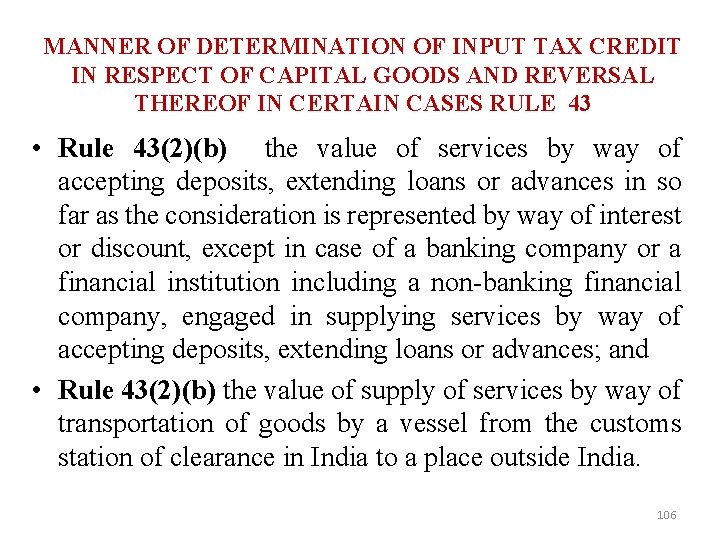 MANNER OF DETERMINATION OF INPUT TAX CREDIT IN RESPECT OF CAPITAL GOODS AND REVERSAL THEREOF IN CERTAIN CASES RULE 43

• Rule 43(2)(b) the value of services by way of accepting deposits, extending loans or advances in so far as the consideration is represented by way of interest or discount, except in case of a banking company or a financial institution including a non-banking financial company, engaged in supplying services by way of accepting deposits, extending loans or advances; and

• Rule 43(2)(b) the value of supply of services by way of transportation of goods by a vessel from the customs station of clearance in India to a place outside India.

106